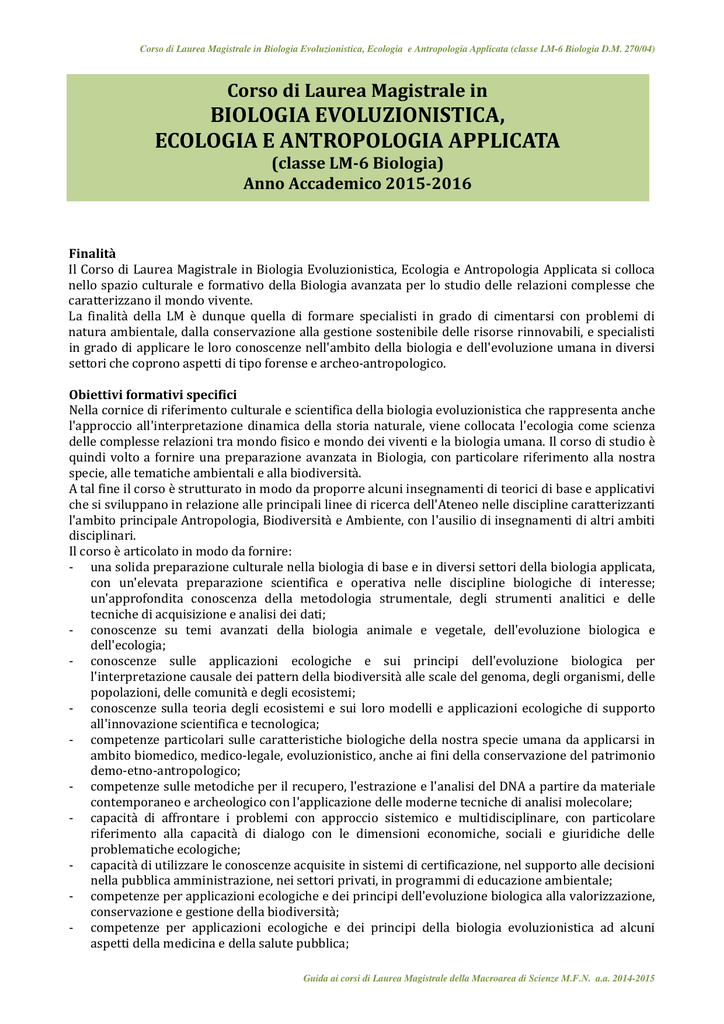 Corso di Laurea Magistrale in Biologia Evoluzionistica, Ecologia e Antropologia Applicata (classe LM-6 Biologia D.M. 270/04)

Corso di Laurea Magistrale in
BIOLOGIA EVOLUZIONISTICA,
ECOLOGIA E ANTROPOLOGIA APPLICATA
(classe LM-6 Biologia)
Anno Accademico 2015-2016

Finalità
Il Corso di Laurea Magistrale in Biologia Evoluzionistica, Ecologia e Antropologia Applicata si colloca nello spazio culturale e formativo della Biologia avanzata per lo studio delle relazioni complesse che caratterizzano il mondo vivente.
La finalità della LM è dunque quella di formare specialisti in grado di cimentarsi con problemi di natura ambientale, dalla conservazione alla gestione sostenibile delle risorse rinnovabili, e specialisti in grado di applicare le loro conoscenze nell'ambito della biologia e dell'evoluzione umana in diversi settori che coprono aspetti di tipo forense e archeo-antropologico.

Obiettivi formativi specifici
Nella cornice di riferimento culturale e scientifica della biologia evoluzionistica che rappresenta anche l'approccio all'interpretazione dinamica della storia naturale, viene collocata l'ecologia come scienza delle complesse relazioni tra mondo fisico e mondo dei viventi e la biologia umana. Il corso di studio è quindi volto a fornire una preparazione avanzata in Biologia, con particolare riferimento alla nostra specie, alle tematiche ambientali e alla biodiversità.
A tal fine il corso è strutturato in modo da proporre alcuni insegnamenti di teorici di base e applicativi che si sviluppano in relazione alle principali linee di ricerca dell'Ateneo nelle discipline caratterizzanti l'ambito principale Antropologia, Biodiversità e Ambiente, con l'ausilio di insegnamenti di altri ambiti disciplinari.
Il corso è articolato in modo da fornire:
- una solida preparazione culturale nella biologia di base e in diversi settori della biologia applicata, con un'elevata preparazione scientifica e operativa nelle discipline biologiche di interesse; un'approfondita conoscenza della metodologia strumentale, degli strumenti analitici e delle tecniche di acquisizione e analisi dei dati;
- conoscenze su temi avanzati della biologia animale e vegetale, dell'evoluzione biologica e dell'ecologia;
- conoscenze sulle applicazioni ecologiche e sui principi dell'evoluzione biologica per l'interpretazione causale dei pattern della biodiversità alle scale del genoma, degli organismi, delle popolazioni, delle comunità e degli ecosistemi;
- conoscenze sulla teoria degli ecosistemi e sui loro modelli e applicazioni ecologiche di supporto all'innovazione scientifica e tecnologica;
- competenze particolari sulle caratteristiche biologiche della nostra specie umana da applicarsi in ambito biomedico, medico-legale, evoluzionistico, anche ai fini della conservazione del patrimonio demo-etno-antropologico;
- competenze sulle metodiche per il recupero, l'estrazione e l'analisi del DNA a partire da materiale contemporaneo e archeologico con l'applicazione delle moderne tecniche di analisi molecolare;
- capacità di affrontare i problemi con approccio sistemico e multidisciplinare, con particolare riferimento alla capacità di dialogo con le dimensioni economiche, sociali e giuridiche delle problematiche ecologiche;
- capacità di utilizzare le conoscenze acquisite in sistemi di certificazione, nel supporto alle decisioni nella pubblica amministrazione, nei settori privati, in programmi di educazione ambientale;
- competenze per applicazioni ecologiche e dei principi dell'evoluzione biologica alla valorizzazione, conservazione e gestione della biodiversità;
- competenze per applicazioni ecologiche e dei principi della biologia evoluzionistica ad alcuni aspetti della medicina e della salute pubblica;

Guida ai corsi di Laurea Magistrale della Macroarea di Scienze M.F.N. a.a. 2014-2015